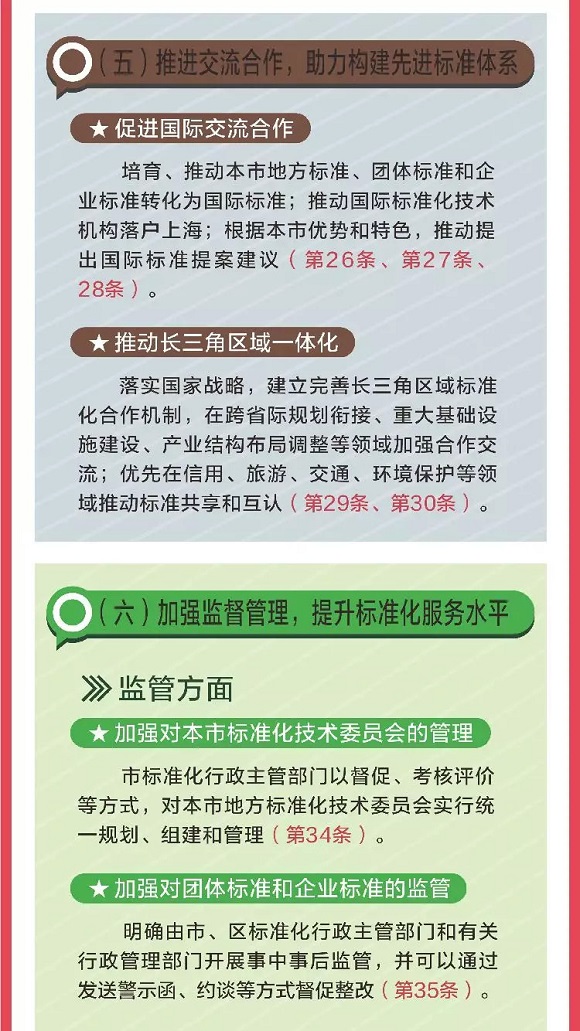 （五）推进交流合作，助力构建先进标准体系

★ 促进国际交流合作

培育、推动本市地方标准、团体标准和企业标准转化为国际标准；推动国际标准化技术机构落户上海；根据本市优势和特色，推动提出国际标准提案建议（第26条、第27条、28条）。

★ 推动长三角区域一体化

落实国家战略，建立完善长三角区域标准化合作机制，在跨省际规划衔接、重大基础设施建设、产业结构布局调整等领域加强合作交流；优先在信用、旅游、交通、环境保护等领域推动标准共享和互认（第29条、第30条）。

（六）加强监督管理，提升标准化服务水平

监管方面

★ 加强对本市标准化技术委员会的管理

市标准化行政主管部门以督促、考核评价等方式，对本市地方标准化技术委员会实行统一规划、组建和管理（第34条）。

★ 加强对团体标准和企业标准的监管

明确由市、区标准化行政主管部门和有关行政管理部门开展事中事后监管，并可以通过发送警示函、约谈等方式督促整改（第35条）。